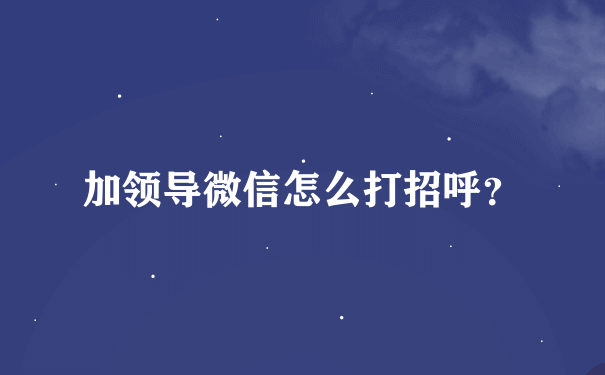 加领导微信怎么打招呼?